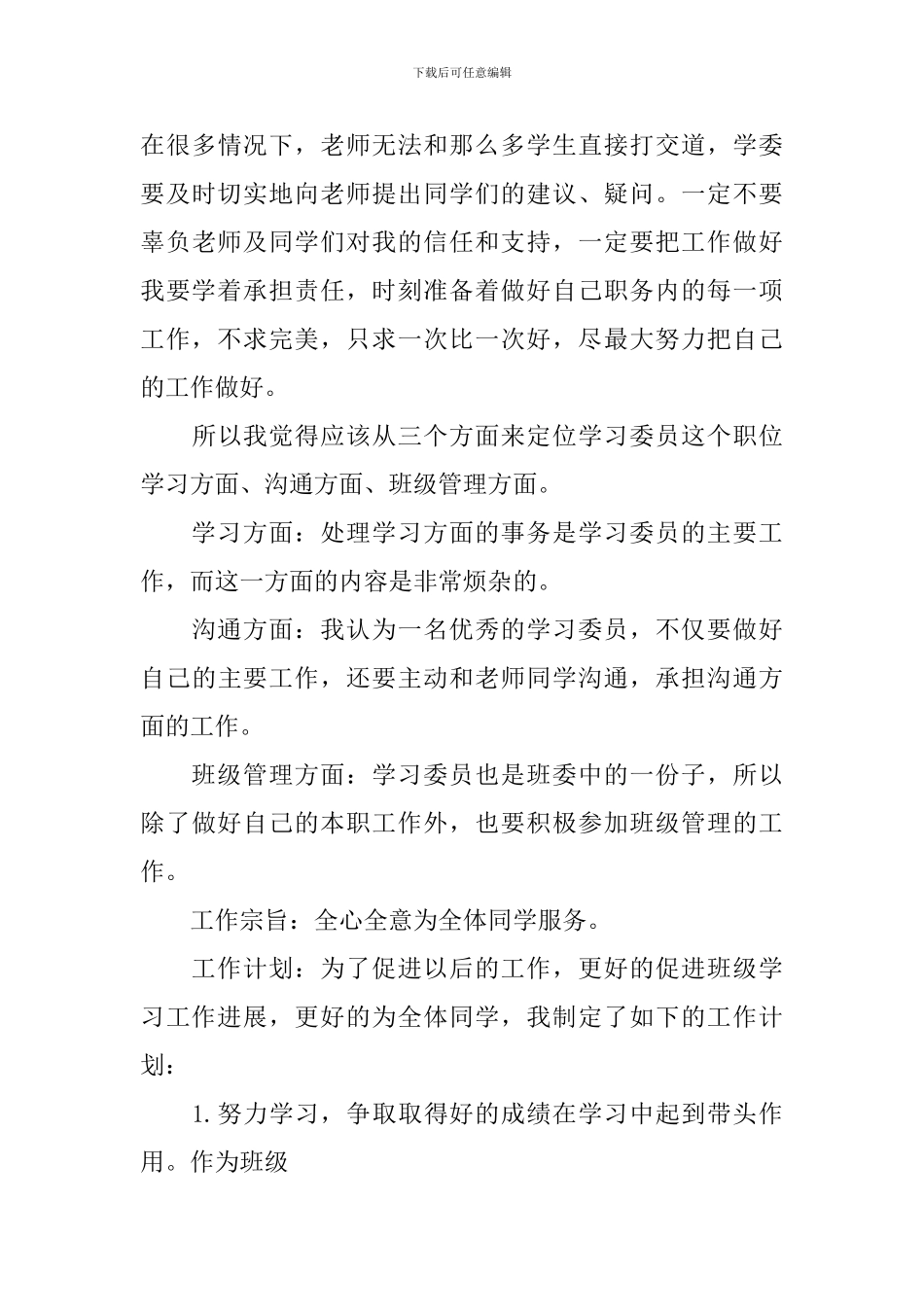 下载后可任意编辑

在很多情况下，老师无法和那么多学生直接打交道，学委要及时切实地向老师提出同学们的建议、疑问。一定不要辜负老师及同学们对我的信任和支持，一定要把工作做好我要学着承担责任，时刻准备着做好自己职务内的每一项工作，不求完美，只求一次比一次好，尽最大努力把自己的工作做好。

所以我觉得应该从三个方面来定位学习委员这个职位学习方面、沟通方面、班级管理方面。

学习方面：处理学习方面的事务是学习委员的主要工作，而这一方面的内容是非常烦杂的。

沟通方面：我认为一名优秀的学习委员，不仅要做好自己的主要工作，还要主动和老师同学沟通，承担沟通方面的工作。

班级管理方面：学习委员也是班委中的一份子，所以除了做好自己的本职工作外，也要积极参加班级管理的工作。

工作宗旨：全心全意为全体同学服务。

工作计划：为了促进以后的工作，更好的促进班级学习工作进展，更好的为全体同学，我制定了如下的工作计划：

1. 努力学习，争取取得好的成绩在学习中起到带头作用。作为班级